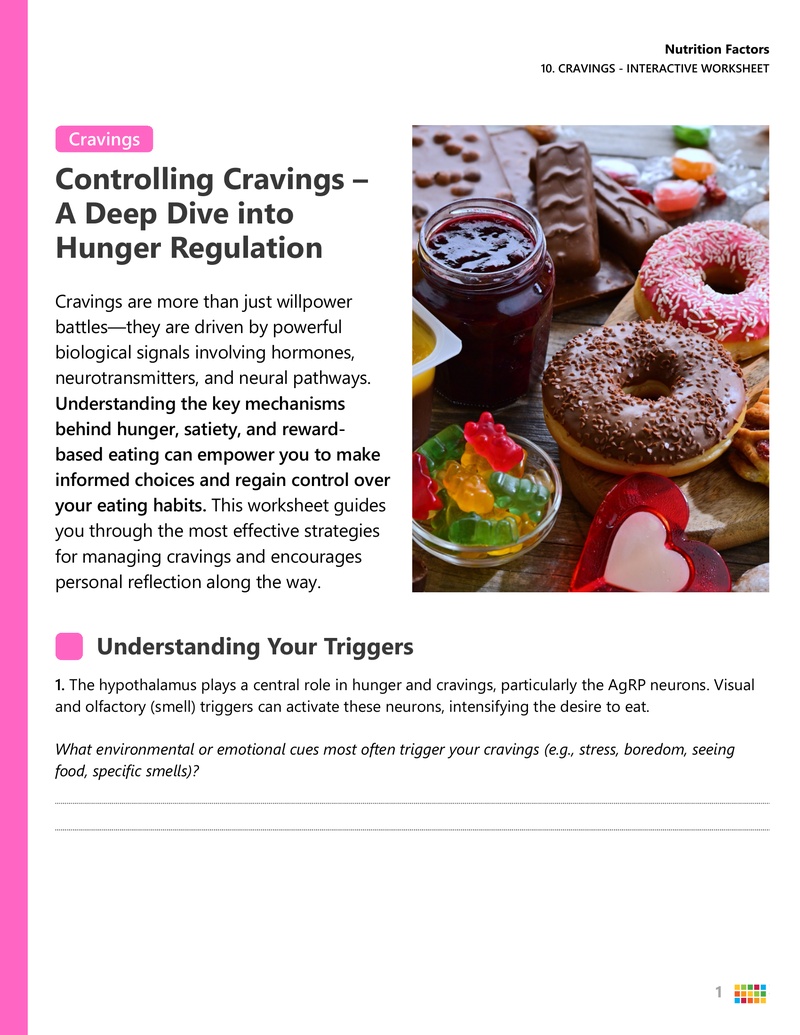 Nutrition Factors
10. CRAVINGS - INTERACTIVE WORKSHEET

Cravings

Controlling Cravings – A Deep Dive into Hunger Regulation

Cravings are more than just willpower battles—they are driven by powerful biological signals involving hormones, neurotransmitters, and neural pathways. Understanding the key mechanisms behind hunger, satiety, and reward-based eating can empower you to make informed choices and regain control over your eating habits. This worksheet guides you through the most effective strategies for managing cravings and encourages personal reflection along the way.

Understanding Your Triggers

1. The hypothalamus plays a central role in hunger and cravings, particularly the AgRP neurons. Visual and olfactory (smell) triggers can activate these neurons, intensifying the desire to eat.

What environmental or emotional cues most often trigger your cravings (e.g., stress, boredom, seeing food, specific smells)?

____

____

1